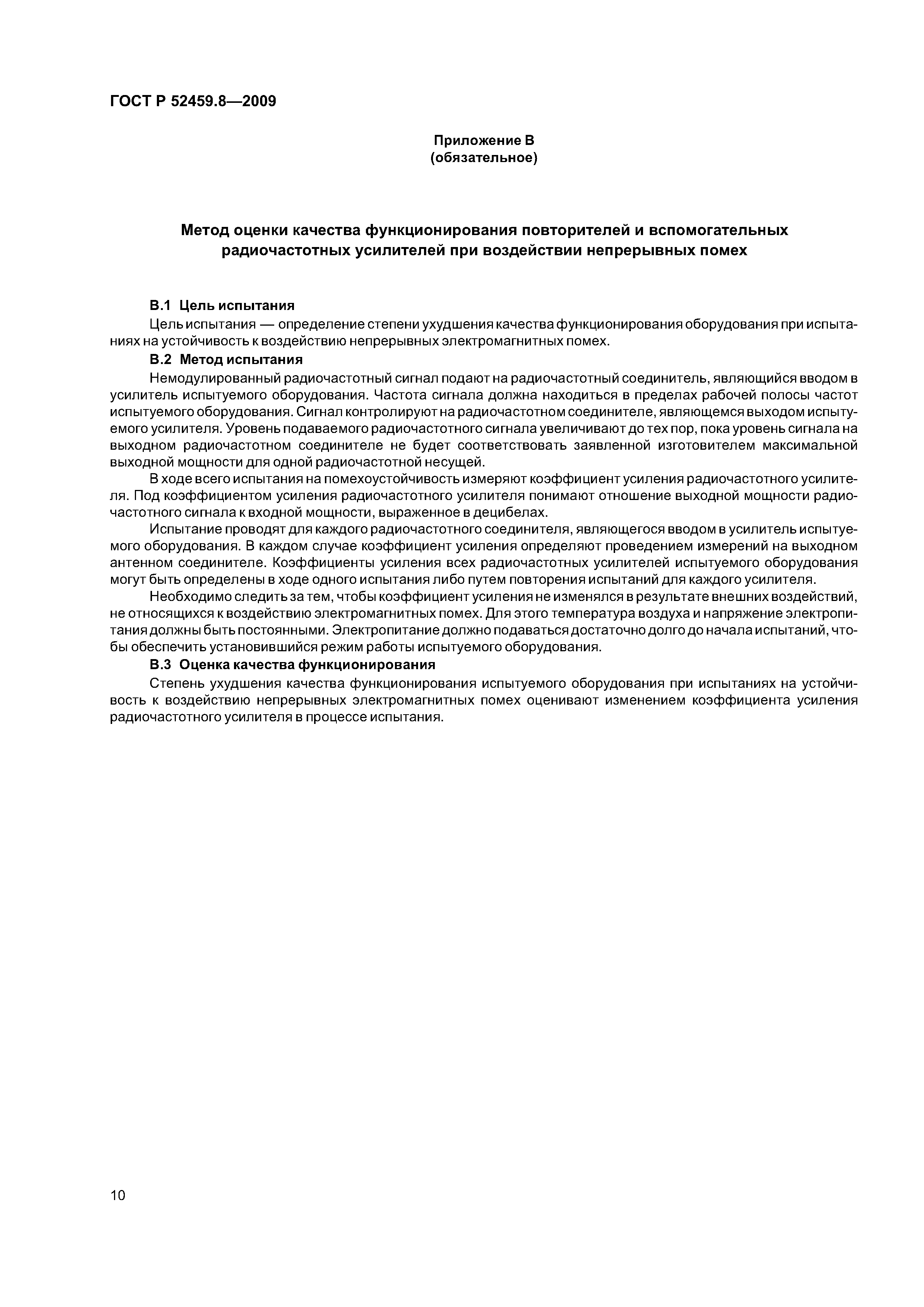 ГОСТ Р 52459.8—2009

Приложение В
(обязательное)

Метод оценки качества функционирования повторителей и вспомогательных радиочастотных усилителей при воздействии непрерывных помех

В.1 Цель испытания

Цель испытания — определение степени ухудшения качества функционирования оборудования при испытаниях на устойчивость к воздействию непрерывных электромагнитных помех.

В.2 Метод испытания

Немодулированный радиочастотный сигнал подают на радиочастотный соединитель, являющийся вводом в усилитель испытуемого оборудования. Частота сигнала должна находиться в пределах рабочей полосы частот испытуемого оборудования. Сигнал контролируют на радиочастотном соединителе, являющемся выходом испытуемого усилителя. Уровень подаваемого радиочастотного сигнала увеличивают до тех пор, пока уровень сигнала на выходном радиочастотном соединителе не будет соответствовать заявленной изготовителем максимальной выходной мощности для одной радиочастотной несущей.

В ходе всего испытания на помехоустойчивость измеряют коэффициент усиления радиочастотного усилителя. Под коэффициентом усиления радиочастотного усилителя понимают отношение выходной мощности радиочастотного сигнала к входной мощности, выраженное в децибелах.

Испытание проводят для каждого радиочастотного соединителя, являющегося вводом в усилитель испытуемого оборудования. В каждом случае коэффициент усиления определяют проведением измерений на выходном антенном соединителе. Коэффициенты усиления всех радиочастотных усилителей испытуемого оборудования могут быть определены в ходе одного испытания либо путем повторения испытаний для каждого усилителя.

Необходимо следить за тем, чтобы коэффициент усиления не изменялся в результате внешних воздействий, не относящихся к воздействию электромагнитных помех. Для этого температура воздуха и напряжение электропитания должны быть постоянными. Электропитание должно подаваться достаточно долго до начала испытаний, чтобы обеспечить установившийся режим работы испытуемого оборудования.

В.3 Оценка качества функционирования

Степень ухудшения качества функционирования испытуемого оборудования при испытаниях на устойчивость к воздействию непрерывных электромагнитных помех оценивают изменением коэффициента усиления радиочастотного усилителя в процессе испытания.

10